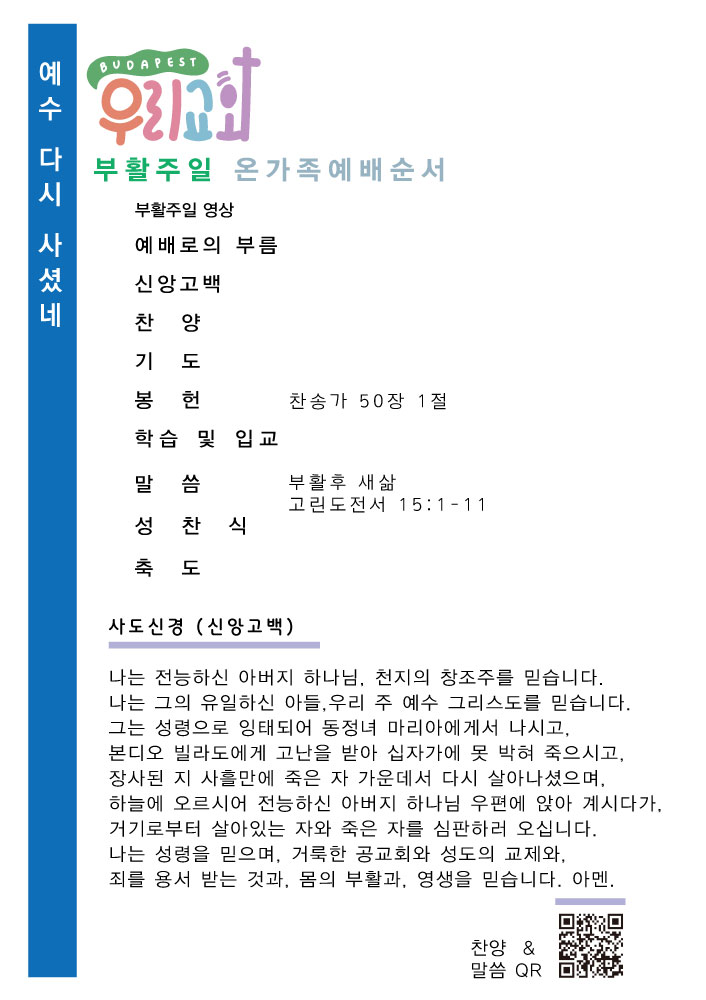 예수 다시 사셨네

BUDAPEST
우리교회

부활주일 온가족예배순서

부활주일 영상
예배로의 부름
신앙고백
찬 양
기 도
봉 헌 찬송가 50장 1절
학습 및 입교
말 씀 부활후 새삶
고린도전서 15:1-11
성 찬 식
축 도

사도신경 (신앙고백)

나는 전능하신 아버지 하나님, 천지의 창조주를 믿습니다.
나는 그의 유일하신 아들,우리 주 예수 그리스도를 믿습니다.
그는 성령으로 잉태되어 동정녀 마리아에게서 나시고,
본디오 빌라도에게 고난을 받아 십자가에 못 박혀 죽으시고,
장사된 지 사흘만에 죽은 자 가운데서 다시 살아나셨으며,
하늘에 오르시어 전능하신 아버지 하나님 우편에 앉아 계시다가,
거기로부터 살아있는 자와 죽은 자를 심판하러 오십니다.
나는 성령을 믿으며, 거룩한 공교회와 성도의 교제와,
죄를 용서 받는 것과, 몸의 부활과, 영생을 믿습니다. 아멘.

찬양 &
말씀 QR